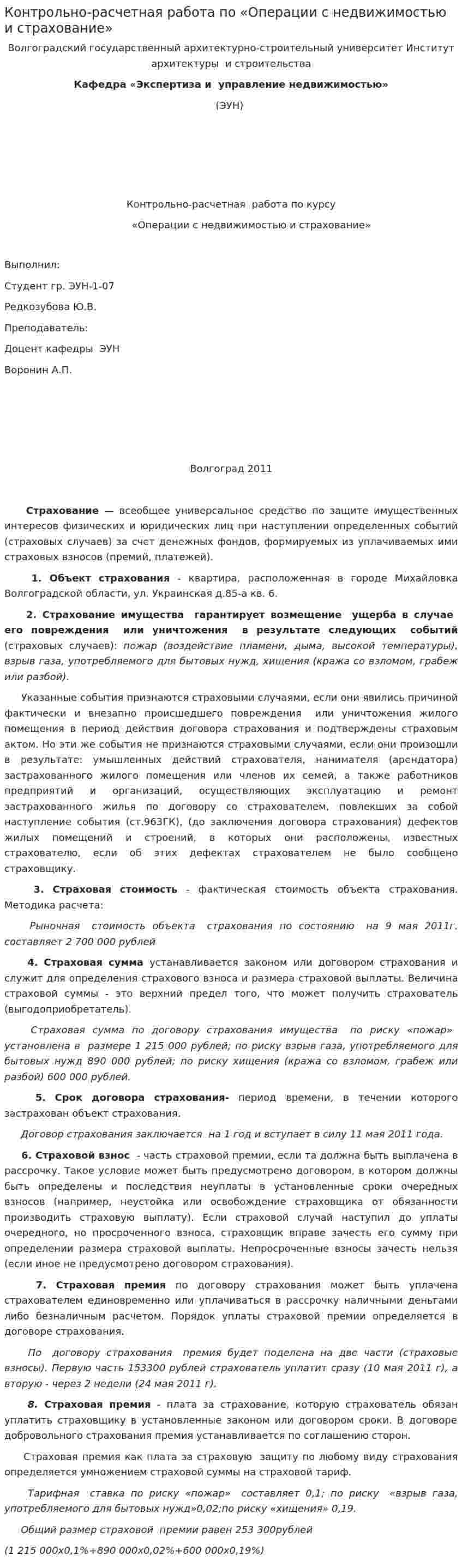 Контрольно-расчетная работа по «Операции с недвижимостью и страхование»

Волгоградский государственный архитектурно-строительный университет Институт архитектуры и строительства

Кафедра «Экспертиза и управление недвижимостью»

(ЭУН)

Контрольно-расчетная работа по курсу

«Операции с недвижимостью и страхование»

Выполнил:

Студент гр. ЭУН-1-07

Редкозубова Ю.В.

Преподаватель:

Доцент кафедры ЭУН

Воронин А.П.

Волгоград 2011

Страхование — всеобщее универсальное средство по защите имущественных интересов физических и юридических лиц при наступлении определенных событий (страховых случаев) за счет денежных фондов, формируемых из уплачиваемых ими страховых взносов (премий, платежей).

1. Объект страхования - квартира, расположенная в городе Михайловка Волгоградской области, ул. Украинская д.85-а кв. 6.

2. Страхование имущества гарантирует возмещение ущерба в случае его повреждения или уничтожения в результате следующих событий (страховых случаев): пожар (воздействие пламени, дыма, высокой температуры), взрыв газа, употребляемого для бытовых нужд, хищения (кража со взломом, грабеж или разбой).

Указанные события признаются страховыми случаями, если они явились причиной фактически и внезапно происшедшего повреждения или уничтожения жилого помещения в период действия договора страхования и подтверждены страховым актом. Но эти же события не признаются страховыми случаями, если они произошли в результате: умышленных действий страхователя, нанимателя (арендатора) застрахованного жилого помещения или членов их семей, а также работников предприятий и организаций, осуществляющих эксплуатацию и ремонт застрахованного жилья по договору со страхователем, повлекших за собой наступление события (ст.963ГК), (до заключения договора страхования) дефектов жилых помещений и строений, в которых они расположены, известных страхователю, если об этих дефектах страхователем не было сообщено страховщику.

3. Страховая стоимость - фактическая стоимость объекта страхования. Методика расчета:

Рыночная стоимость объекта страхования по состоянию на 9 мая 2011г. составляет 2 700 000 рублей

4. Страховая сумма устанавливается законом или договором страхования и служит для определения страхового взноса и размера страховой выплаты. Величина страховой суммы - это верхний предел того, что может получить страхователь (выгодоприобретатель).

Страховая сумма по договору страхования имущества по риску «пожар» установлена в размере 1 215 000 рублей; по риску взрыв газа, употребляемого для бытовых нужд 890 000 рублей; по риску хищения (кража со взломом, грабеж или разбой) 600 000 рублей.

5. Срок договора страхования- период времени, в течении которого застрахован объект страхования.

Договор страхования заключается на 1 год и вступает в силу 11 мая 2011 года.

6. Страховой взнос - часть страховой премии, если та должна быть выплачена в рассрочку. Такое условие может быть предусмотрено договором, в котором должны быть определены и последствия неуплаты в установленные сроки очередных взносов (например, неустойка или освобождение страховщика от обязанности производить страховую выплату). Если страховой случай наступил до уплаты очередного, но просроченного взноса, страховщик вправе зачесть его сумму при определении размера страховой выплаты. Непросроченные взносы зачесть нельзя (если иное не предусмотрено договором страхования).

7. Страховая премия по договору страхования может быть уплачена страхователем единовременно или уплачиваться в рассрочку наличными деньгами либо безналичным расчетом. Порядок уплаты страховой премии определяется в договоре страхования.

По договору страхования премия будет поделена на две части (страховые взносы). Первую часть 153300 рублей страхователь уплатит сразу (10 мая 2011 г), а вторую - через 2 недели (24 мая 2011 г).

8. Страховая премия - плата за страхование, которую страхователь обязан уплатить страховщику в установленные законом или договором сроки. В договоре добровольного страхования премия устанавливается по соглашению сторон.

Страховая премия как плата за страховую защиту по любому виду страхования определяется умножением страховой суммы на страховой тариф.

Тарифная ставка по риску «пожар» составляет 0,1; по риску «взрыв газа, употребляемого для бытовых нужд»0,02;по риску «хищения» 0,19.

Общий размер страховой премии равен 253 300рублей

(1 215 000х0,1%+890 000х0,02%+600 000х0,19%)